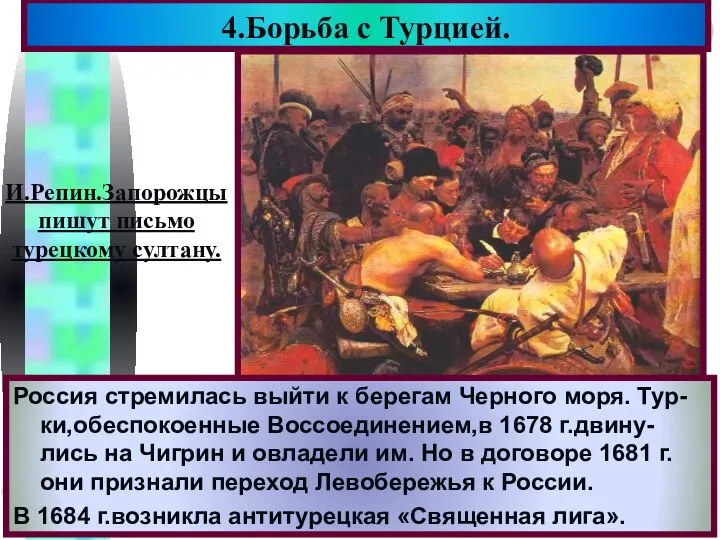 4.Борьба с Турцией.

И.Репин.Запорожцы пишут письмо турецкому султану.

Россия стремилась выйти к берегам Черного моря. Турки,обеспокоенные Воссоединением,в 1678 г.двинулись на Чигрин и овладели им. Но в договоре 1681 г. они признали переход Левобережья к России.

В 1684 г.возникла антитурецкая «Священная лига».